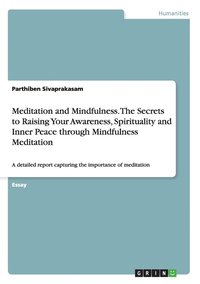 Humanities

Parthiben Sivaprakasam

Meditation and Mindfulness. The Secrets to Raising Your Awareness, Spirituality and Inner Peace through Mindfulness Meditation

A detailed report capturing the importance of meditation

Essay

GRIN